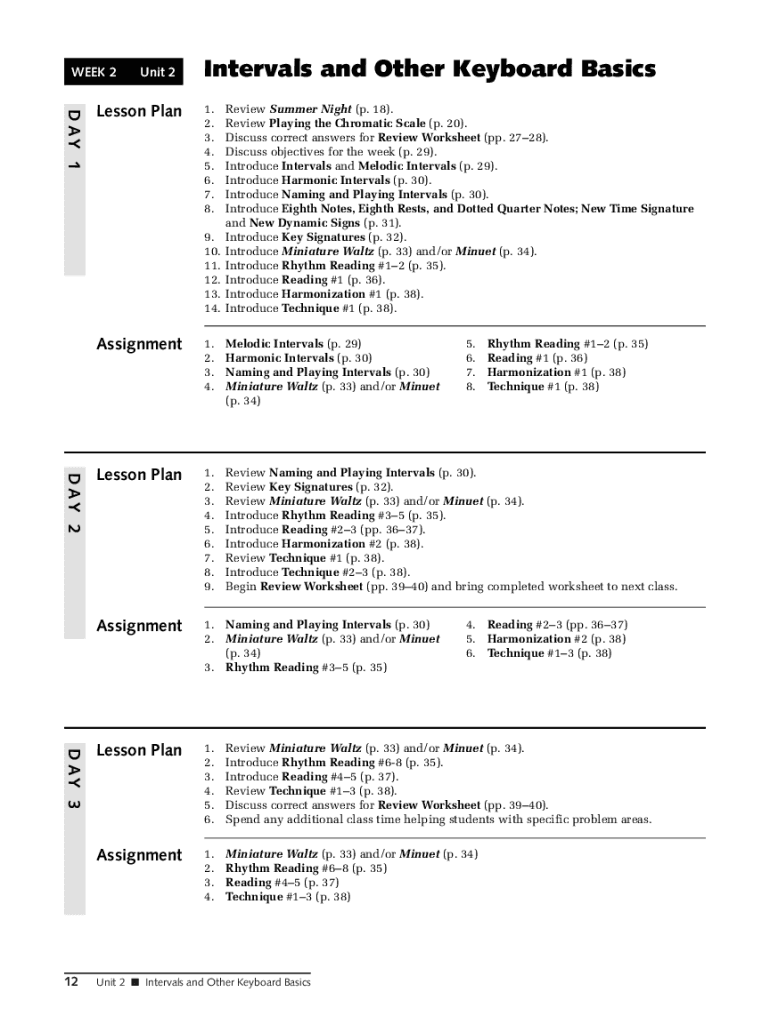 WEEK 2 Unit 2

Intervals and Other Keyboard Basics

DAY 1

Lesson Plan

1. Review Summer Night (p. 18).
2. Review Playing the Chromatic Scale (p. 20).
3. Discuss correct answers for Review Worksheet (pp. 27–28).
4. Discuss objectives for the week (p. 29).
5. Introduce Intervals and Melodic Intervals (p. 29).
6. Introduce Harmonic Intervals (p. 30).
7. Introduce Naming and Playing Intervals (p. 30).
8. Introduce Eighth Notes, Eighth Rests, and Dotted Quarter Notes; New Time Signature and New Dynamic Signs (p. 31).
9. Introduce Key Signatures (p. 32).
10. Introduce Miniature Waltz (p. 33) and/or Minuet (p. 34).
11. Introduce Rhythm Reading #1–2 (p. 35).
12. Introduce Reading #1 (p. 36).
13. Introduce Harmonization #1 (p. 38).
14. Introduce Technique #1 (p. 38).

Assignment

1. Melodic Intervals (p. 29)
2. Harmonic Intervals (p. 30)
3. Naming and Playing Intervals (p. 30)
4. Miniature Waltz (p. 33) and/or Minuet (p. 34)

5. Rhythm Reading #1–2 (p. 35)
6. Reading #1 (p. 36)
7. Harmonization #1 (p. 38)
8. Technique #1 (p. 38)

DAY 2

Lesson Plan

1. Review Naming and Playing Intervals (p. 30).
2. Review Key Signatures (p. 32).
3. Review Miniature Waltz (p. 33) and/or Minuet (p. 34).
4. Introduce Rhythm Reading #3–5 (p. 35).
5. Introduce Reading #2–3 (pp. 36–37).
6. Introduce Harmonization #2 (p. 38).
7. Review Technique #1 (p. 38).
8. Introduce Technique #2–3 (p. 38).
9. Begin Review Worksheet (pp. 39–40) and bring completed worksheet to next class.

Assignment

1. Naming and Playing Intervals (p. 30)
2. Miniature Waltz (p. 33) and/or Minuet (p. 34)
3. Rhythm Reading #3–5 (p. 35)

4. Reading #2–3 (pp. 36–37)
5. Harmonization #2 (p. 38)
6. Technique #1–3 (p. 38)

DAY 3

Lesson Plan

1. Review Miniature Waltz (p. 33) and/or Minuet (p. 34).
2. Introduce Rhythm Reading #6-8 (p. 35).
3. Introduce Reading #4–5 (p. 37).
4. Review Technique #1–3 (p. 38).
5. Discuss correct answers for Review Worksheet (pp. 39–40).
6. Spend any additional class time helping students with specific problem areas.

Assignment

1. Miniature Waltz (p. 33) and/or Minuet (p. 34)
2. Rhythm Reading #6–8 (p. 35)
3. Reading #4–5 (p. 37)
4. Technique #1–3 (p. 38)

12 Unit 2 ■ Intervals and Other Keyboard Basics